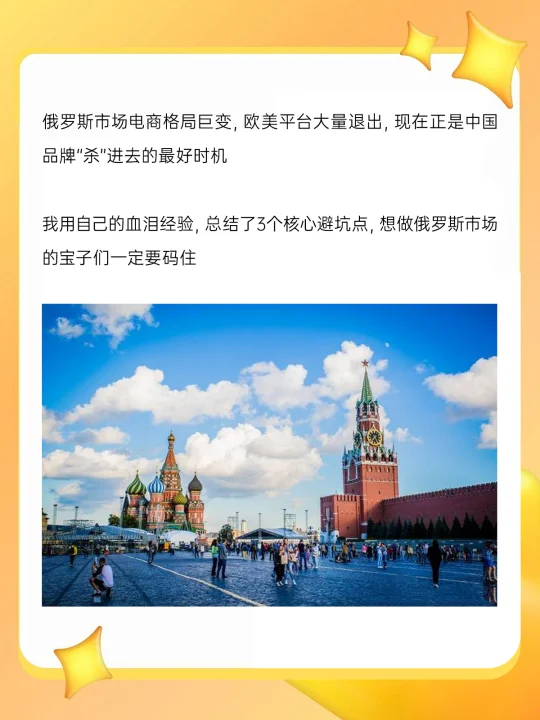 俄罗斯市场电商格局巨变，欧美平台大量退出，现在正是中国品牌“杀”进去的最好时机

我用自己的血泪经验，总结了3个核心避坑点，想做俄罗斯市场的宝子们一定要码住